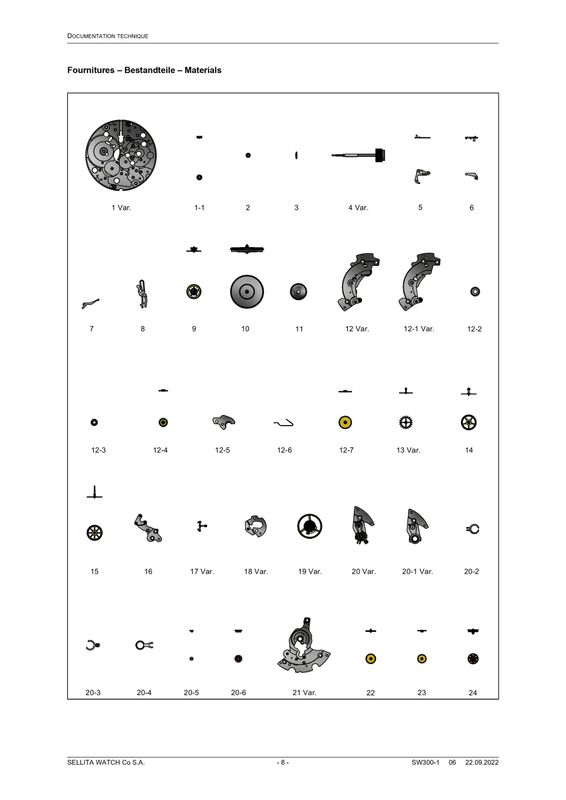 DOCUMENTATION TECHNIQUE

Fournitures – Bestandteile – Materials

1 Var. 1-1 2 3 4 Var. 5 6

7 8 9 10 11 12 Var. 12-1 Var. 12-2

12-3 12-4 12-5 12-6 12-7 13 Var. 14

15 16 17 Var. 18 Var. 19 Var. 20 Var. 20-1 Var. 20-2

20-3 20-4 20-5 20-6 21 Var. 22 23 24

SELLITA WATCH Co S.A. - 8 - SW300-1 06 22.09.2022